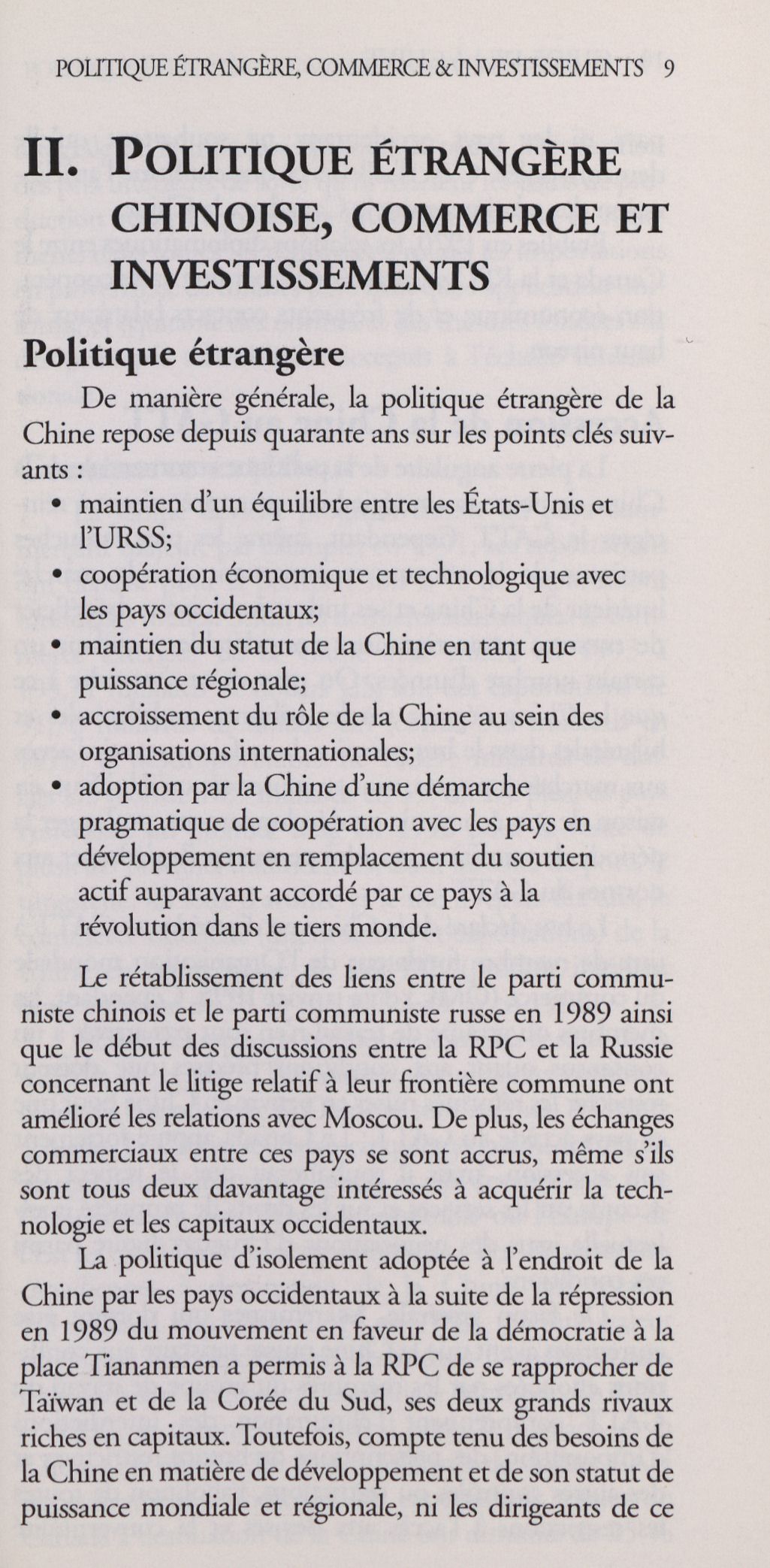 POLITIQUE ÉTRANGÈRE, COMMERCE & INVESTISSEMENTS 9

II. POLITIQUE ÉTRANGÈRE CHINOISE, COMMERCE ET INVESTISSEMENTS

Politique étrangère

De manière générale, la politique étrangère de la Chine repose depuis quarante ans sur les points clés suivants :

• maintien d'un équilibre entre les États-Unis et l'URSS;
• coopération économique et technologique avec les pays occidentaux;
• maintien du statut de la Chine en tant que puissance régionale;
• accroissement du rôle de la Chine au sein des organisations internationales;
• adoption par la Chine d'une démarche pragmatique de coopération avec les pays en développement en remplacement du soutien actif auparavant accordé par ce pays à la révolution dans le tiers monde.

Le rétablissement des liens entre le parti communiste chinois et le parti communiste russe en 1989 ainsi que le début des discussions entre la RPC et la Russie concernant le litige relatif à leur frontière commune ont amélioré les relations avec Moscou. De plus, les échanges commerciaux entre ces pays se sont accrus, même s'ils sont tous deux davantage intéressés à acquérir la technologie et les capitaux occidentaux.

La politique d'isolement adoptée à l'endroit de la Chine par les pays occidentaux à la suite de la répression en 1989 du mouvement en faveur de la démocratie à la place Tiananmen a permis à la RPC de se rapprocher de Taïwan et de la Corée du Sud, ses deux grands rivaux riches en capitaux. Toutefois, compte tenu des besoins de la Chine en matière de développement et de son statut de puissance mondiale et régionale, ni les dirigeants de ce